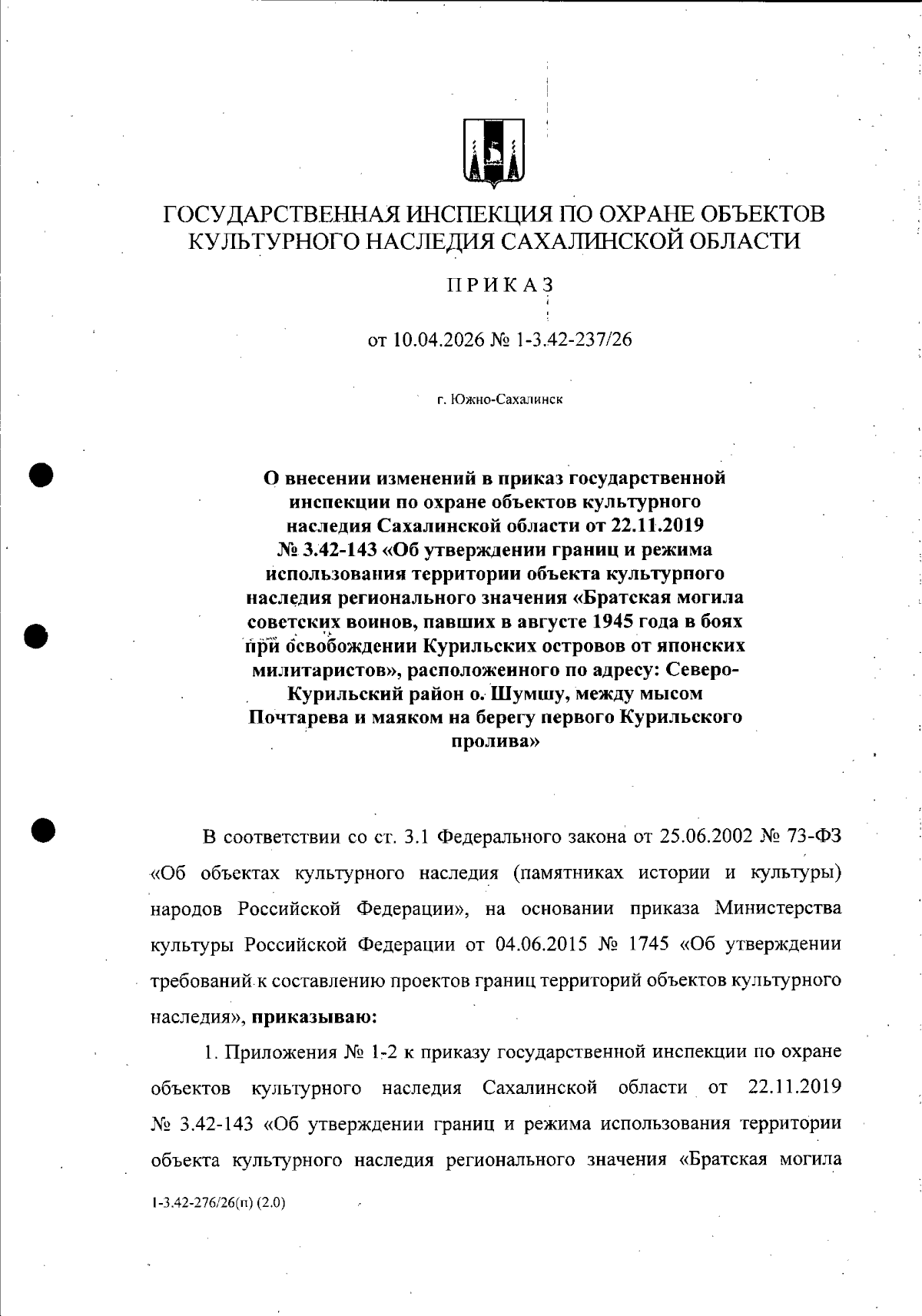 ГОСУДАРСТВЕННАЯ ИНСПЕКЦИЯ ПО ОХРАНЕ ОБЪЕКТОВ КУЛЬТУРНОГО НАСЛЕДИЯ САХАЛИНСКОЙ ОБЛАСТИ

ПРИКАЗ

от 10.04.2026 № 1-3.42-237/26

г. Южно-Сахалинск

О внесении изменений в приказ государственной инспекции по охране объектов культурного наследия Сахалинской области от 22.11.2019 № 3.42-143 «Об утверждении границ и режима использования территории объекта культурного наследия регионального значения «Братская могила советских воинов, павших в августе 1945 года в боях при освобождении Курильских островов от японских милитаристов», расположенного по адресу: Северо-Курильский район о. Шумшу, между мысом Почтарева и маяком на берегу первого Курильского пролива»

В соответствии со ст. 3.1 Федерального закона от 25.06.2002 № 73-ФЗ «Об объектах культурного наследия (памятниках истории и культуры) народов Российской Федерации», на основании приказа Министерства культуры Российской Федерации от 04.06.2015 № 1745 «Об утверждении требований к составлению проектов границ территорий объектов культурного наследия», приказываю:

1. Приложения № 1-2 к приказу государственной инспекции по охране объектов культурного наследия Сахалинской области от 22.11.2019 № 3.42-143 «Об утверждении границ и режима использования территории объекта культурного наследия регионального значения «Братская могила

1-3.42-276/26(п) (2.0)